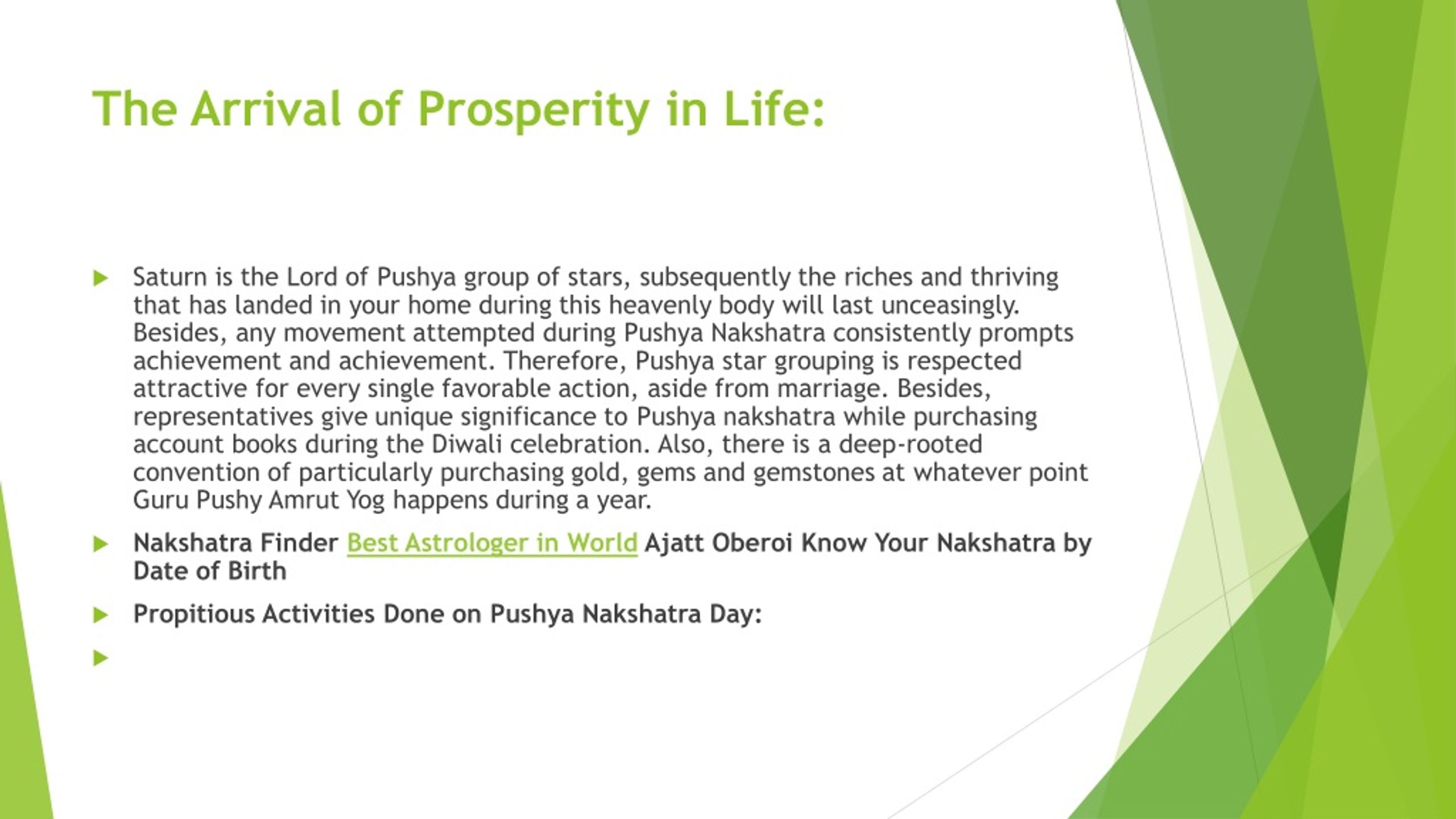 The Arrival of Prosperity in Life:

Saturn is the Lord of Pushya group of stars, subsequently the riches and thriving that has landed in your home during this heavenly body will last unceasingly. Besides, any movement attempted during Pushya Nakshatra consistently prompts achievement and achievement. Therefore, Pushya star grouping is respected attractive for every single favorable action, aside from marriage. Besides, representatives give unique significance to Pushya nakshatra while purchasing account books during the Diwali celebration. Also, there is a deep-rooted convention of particularly purchasing gold, gems and gemstones at whatever point Guru Pushy Amrut Yog happens during a year.

Nakshatra Finder Best Astrologer in World Ajatt Oberoi Know Your Nakshatra by Date of Birth

Propitious Activities Done on Pushya Nakshatra Day: